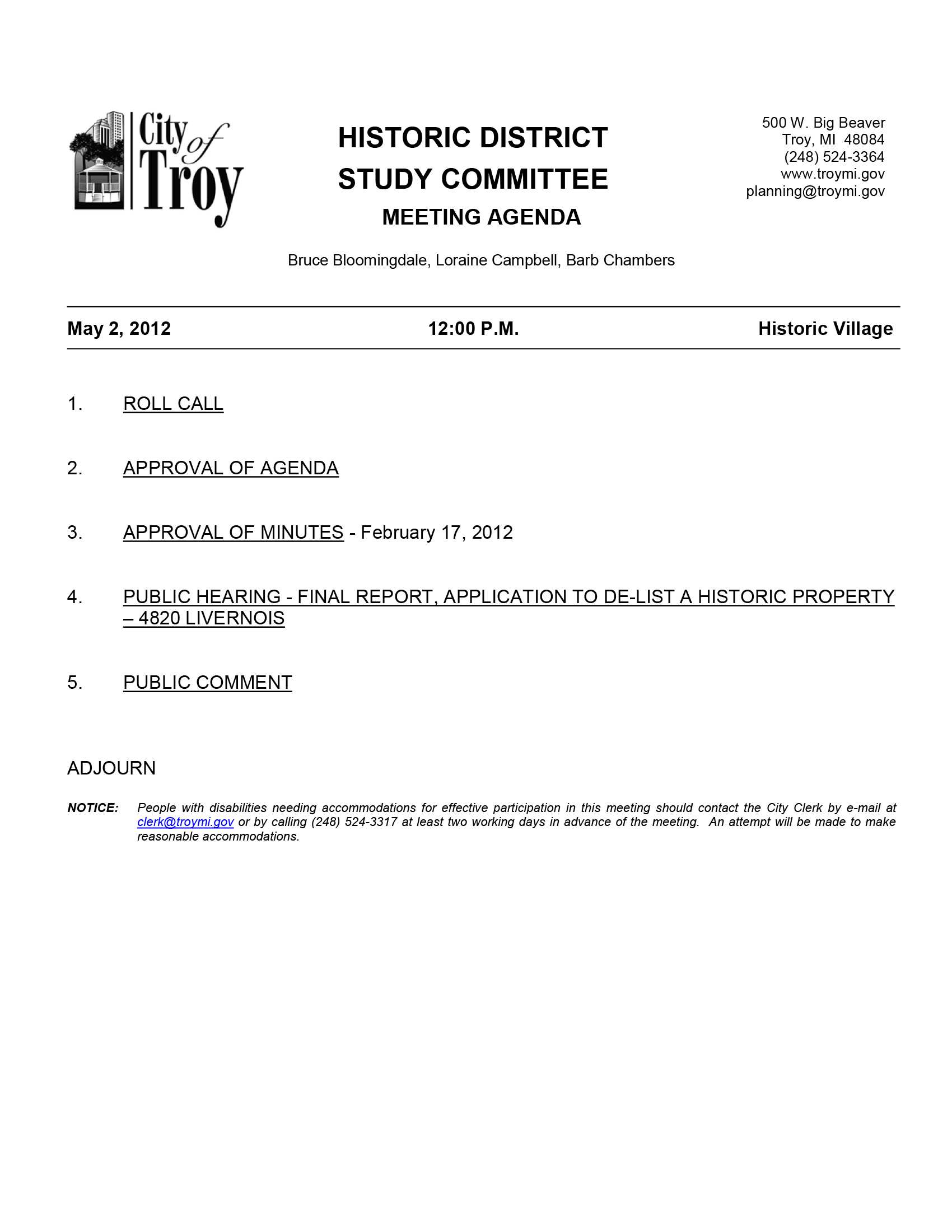 City of Troy

HISTORIC DISTRICT
STUDY COMMITTEE
MEETING AGENDA

500 W. Big Beaver
Troy, MI 48084
(248) 524-3364
www.troymi.gov
planning@troymi.gov

Bruce Bloomingdale, Loraine Campbell, Barb Chambers

May 2, 2012 12:00 P.M. Historic Village

1. ROLL CALL

2. APPROVAL OF AGENDA

3. APPROVAL OF MINUTES - February 17, 2012

4. PUBLIC HEARING - FINAL REPORT, APPLICATION TO DE-LIST A HISTORIC PROPERTY – 4820 LIVERNOIS

5. PUBLIC COMMENT

ADJOURN

NOTICE: People with disabilities needing accommodations for effective participation in this meeting should contact the City Clerk by e-mail at clerk@troymi.gov or by calling (248) 524-3317 at least two working days in advance of the meeting. An attempt will be made to make reasonable accommodations.